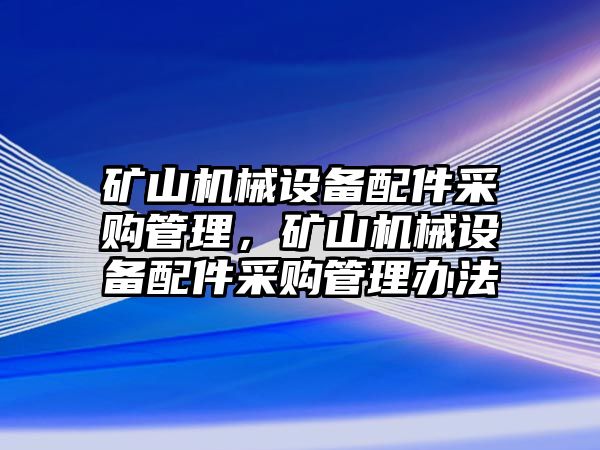 矿山机械设备配件采购管理，矿山机械设备配件采购管理办法